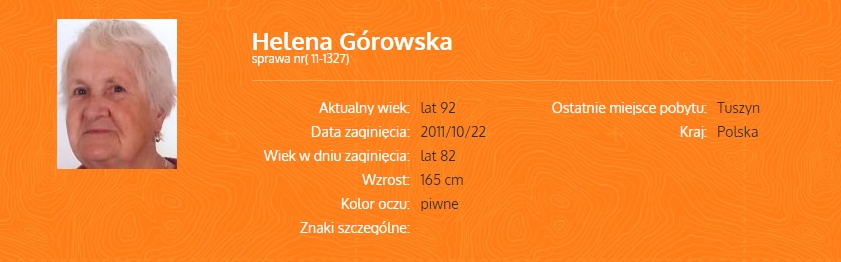 Helena Górowska
sprawa nr( 11-1327)

Aktualny wiek: lat 92
Data zaginięcia: 2011/10/22
Wiek w dniu zaginięcia: lat 82
Wzrost: 165 cm
Kolor oczu: piwne
Znaki szczególne:

Ostatnie miejsce pobytu: Tuszyn
Kraj: Polska